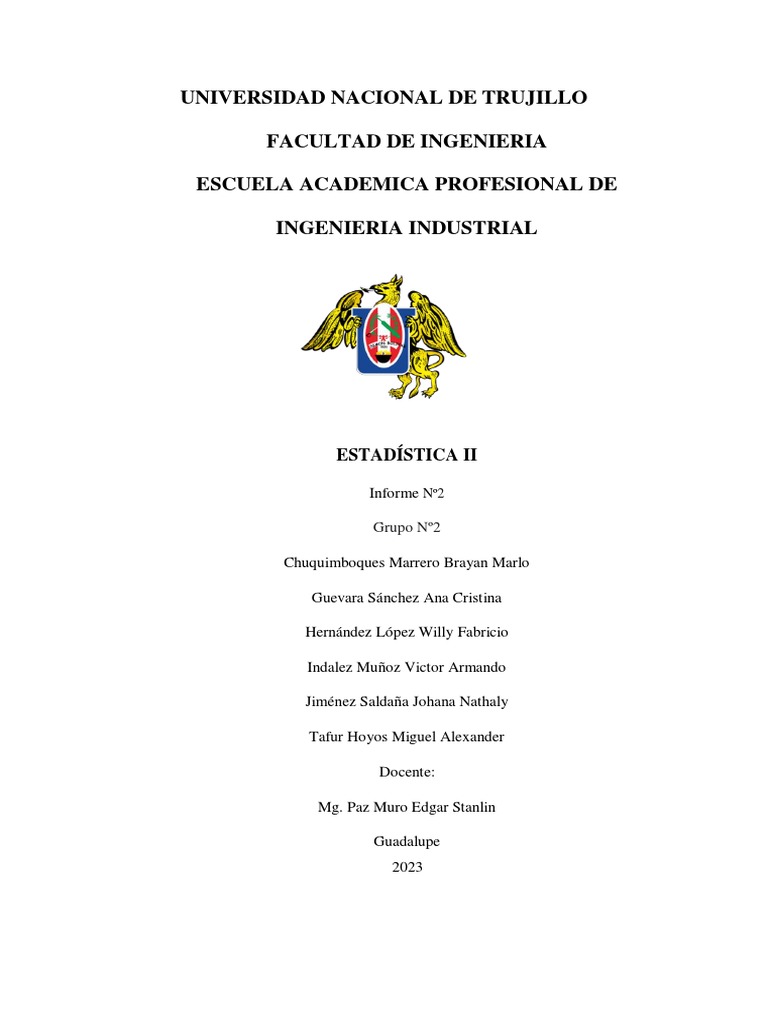 UNIVERSIDAD NACIONAL DE TRUJILLO

FACULTAD DE INGENIERIA

ESCUELA ACADEMICA PROFESIONAL DE

INGENIERIA INDUSTRIAL

ESTADÍSTICA II

Informe Nº2

Grupo Nº2

Chuquimboques Marrero Brayan Marlo

Guevara Sánchez Ana Cristina

Hernández López Willy Fabricio

Indalez Muñoz Victor Armando

Jiménez Saldaña Johana Nathaly

Tafur Hoyos Miguel Alexander

Docente:

Mg. Paz Muro Edgar Stanlin

Guadalupe

2023